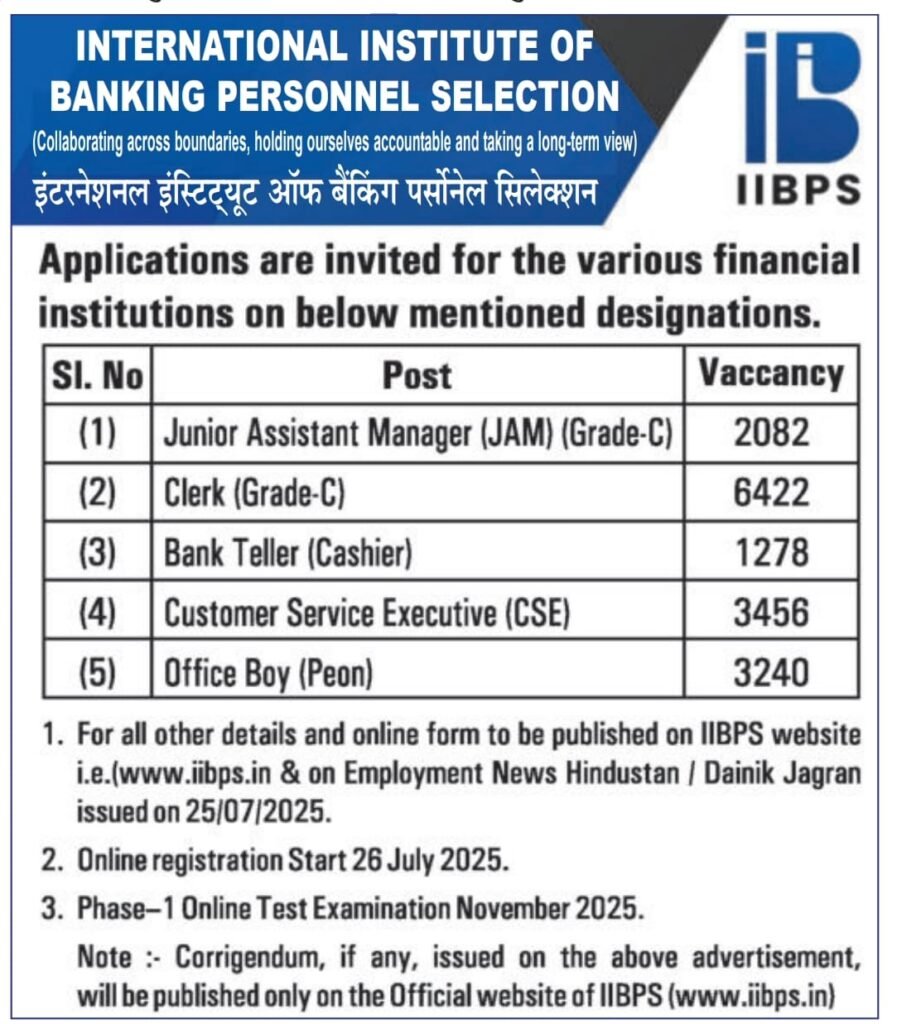 INTERNATIONAL INSTITUTE OF BANKING PERSONNEL SELECTION

(Collaborating across boundaries, holding ourselves accountable and taking a long-term view)

इंटरनेशनल इंस्टिट्यूट ऑफ बैंकिंग पर्सोनेल सिलेक्शन

IIBPS

Applications are invited for the various financial institutions on below mentioned designations.

| Sl. No | Post | Vaccancy |
|---|---|---|
| (1) | Junior Assistant Manager (JAM) (Grade-C) | 2082 |
| (2) | Clerk (Grade-C) | 6422 |
| (3) | Bank Teller (Cashier) | 1278 |
| (4) | Customer Service Executive (CSE) | 3456 |
| (5) | Office Boy (Peon) | 3240 |

1. For all other details and online form to be published on IIBPS website i.e.(www.iibps.in & on Employment News Hindustan / Dainik Jagran issued on 25/07/2025.

2. Online registration Start 26 July 2025.

3. Phase–1 Online Test Examination November 2025.

Note :- Corrigendum, if any, issued on the above advertisement, will be published only on the Official website of IIBPS (www.iibps.in)